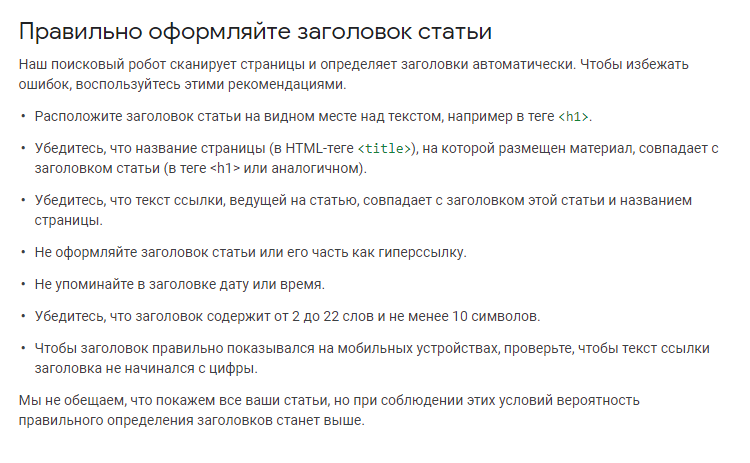 Правильно оформляйте заголовок статьи

Наш поисковый робот сканирует страницы и определяет заголовки автоматически. Чтобы избежать ошибок, воспользуйтесь этими рекомендациями.

• Расположите заголовок статьи на видном месте над текстом, например в теге <h1>.

• Убедитесь, что название страницы (в HTML-теге <title>), на которой размещен материал, совпадает с заголовком статьи (в теге <h1> или аналогичном).

• Убедитесь, что текст ссылки, ведущей на статью, совпадает с заголовком этой статьи и названием страницы.

• Не оформляйте заголовок статьи или его часть как гиперссылку.

• Не упоминайте в заголовке дату или время.

• Убедитесь, что заголовок содержит от 2 до 22 слов и не менее 10 символов.

• Чтобы заголовок правильно показывался на мобильных устройствах, проверьте, чтобы текст ссылки заголовка не начинался с цифры.

Мы не обещаем, что покажем все ваши статьи, но при соблюдении этих условий вероятность правильного определения заголовков станет выше.